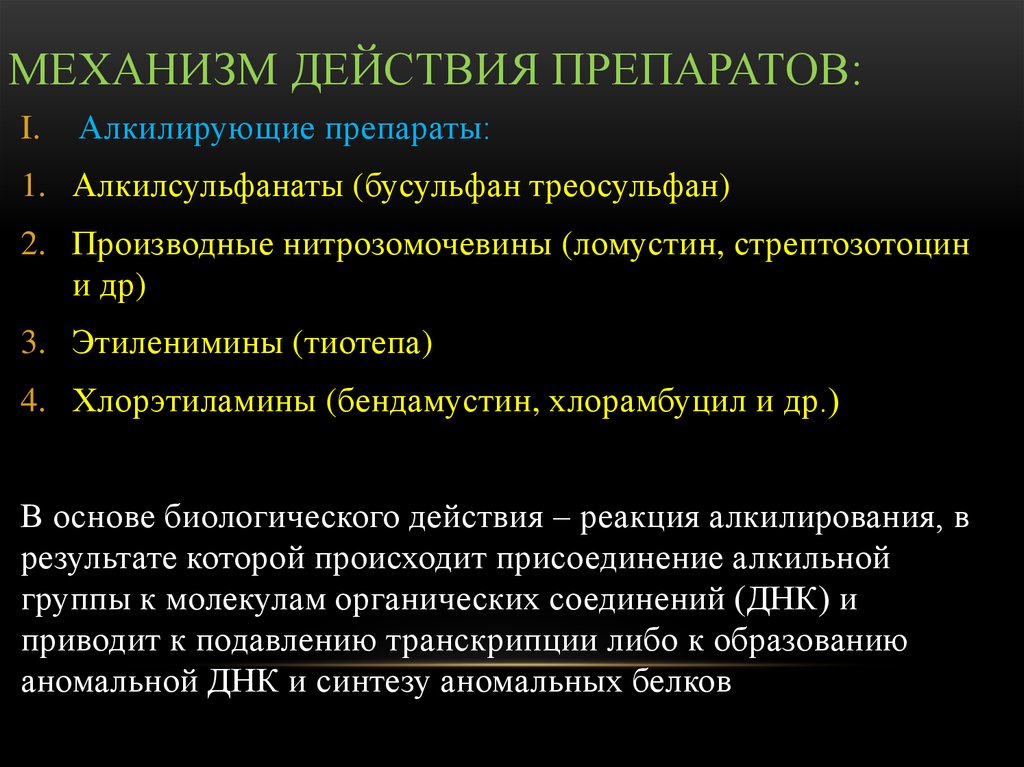 МЕХАНИЗМ ДЕЙСТВИЯ ПРЕПАРАТОВ:

I. Алкилирующие препараты:

1. Алкилсульфанаты (бусульфан треосульфан)

2. Производные нитрозомочевины (ломустин, стрептозотоцин и др)

3. Этиленимины (тиотепа)

4. Хлорэтиламины (бендамустин, хлорамбуцил и др.)

В основе биологического действия – реакция алкилирования, в результате которой происходит присоединение алкильной группы к молекулам органических соединений (ДНК) и приводит к подавлению транскрипции либо к образованию аномальной ДНК и синтезу аномальных белков